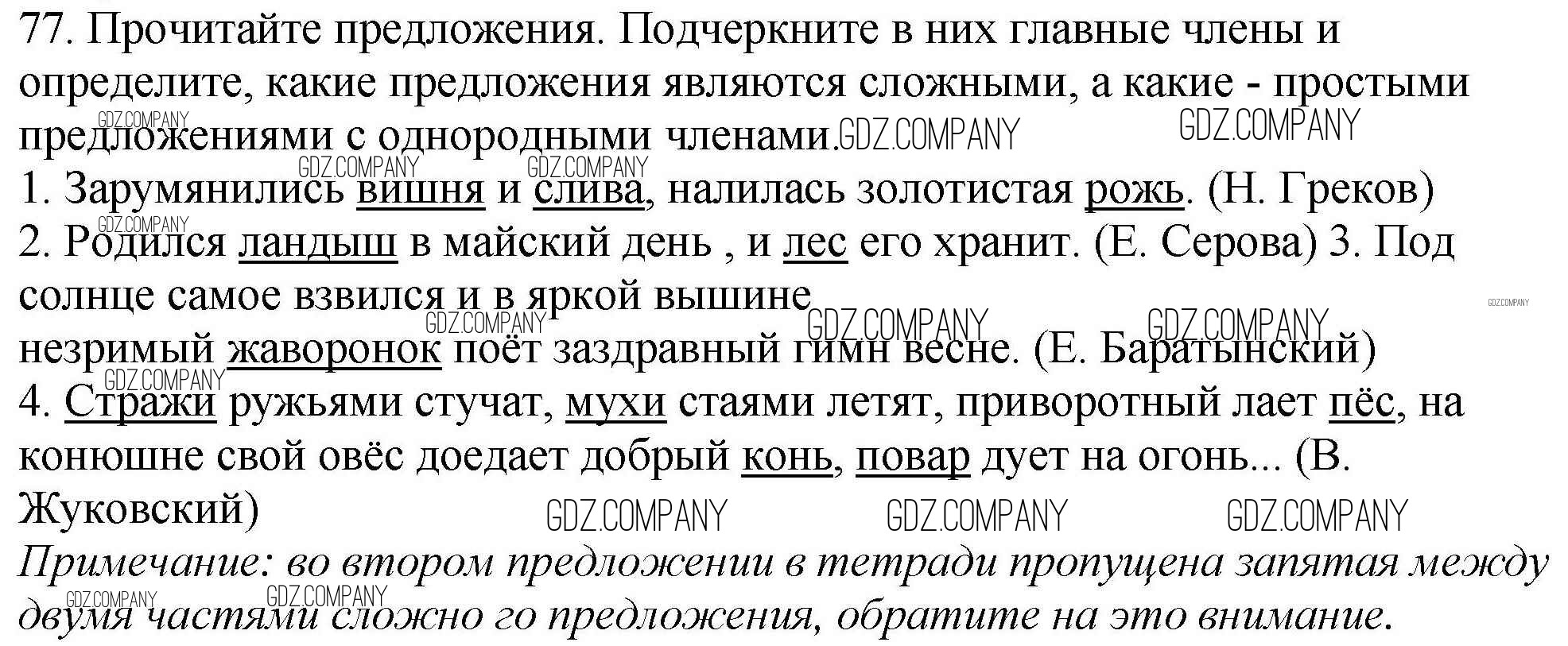 77. Прочитайте предложения. Подчеркните в них главные члены и определите, какие предложения являются сложными, а какие - простыми предложениями с однородными членами.

1. Зарумянились вишня и слива, налилась золотистая рожь. (Н. Греков)
2. Родился ландыш в майский день , и лес его хранит. (Е. Серова) 3. Под солнце самое взвился и в яркой вышине
незримый жаворонок поёт заздравный гимн весне. (Е. Баратынский)
4. Стражи ружьями стучат, мухи стаями летят, приворотный лает пёс, на конюшне свой овёс доедает добрый конь, повар дует на огонь... (В. Жуковский)

Примечание: во втором предложении в тетради пропущена запятая между двумя частями сложно го предложения, обратите на это внимание.

GDZ.COMPANY